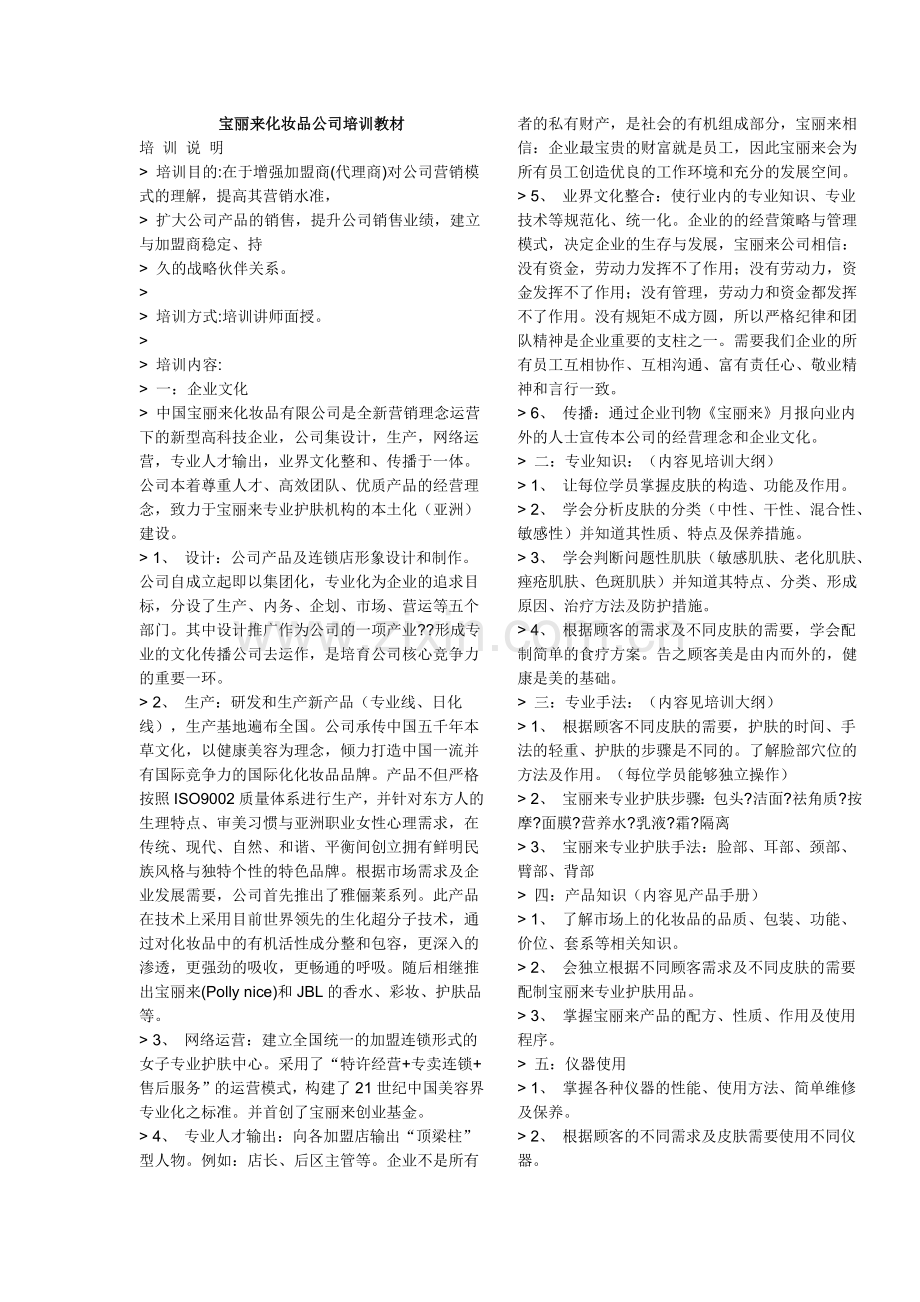 宝丽来化妆品公司培训教材

培 训 说 明

> 培训目的:在于增强加盟商(代理商)对公司营销模式的理解，提高其营销水准，

> 扩大公司产品的销售，提升公司销售业绩，建立与加盟商稳定、持

> 久的战略伙伴关系。

>

> 培训方式:培训讲师面授。

>

> 培训内容:

> 一：企业文化

> 中国宝丽来化妆品有限公司是全新营销理念运营下的新型高科技企业，公司集设计，生产，网络运营，专业人才输出，业界文化整和、传播于一体。公司本着尊重人才、高效团队、优质产品的经营理念，致力于宝丽来专业护肤机构的本土化（亚洲）建设。

> 1、 设计：公司产品及连锁店形象设计和制作。公司自成立起即以集团化，专业化为企业的追求目标，分设了生产、内务、企划、市场、营运等五个部门。其中设计推广作为公司的一项产业??形成专业的文化传播公司去运作，是培育公司核心竞争力的重要一环。

> 2、 生产：研发和生产新产品（专业线、日化线），生产基地遍布全国。公司承传中国五千年本草文化，以健康美容为理念，倾力打造中国一流并有国际竞争力的国际化化妆品品牌。产品不但严格按照 ISO9002 质量体系进行生产，并针对东方人的生理特点、审美习惯与亚洲职业女性心理需求，在传统、现代、自然、和谐、平衡间创立拥有鲜明民族风格与独特个性的特色品牌。根据市场需求及企业发展需要，公司首先推出了雅俪莱系列。此产品在技术上采用目前世界领先的生化超分子技术，通过对化妆品中的有机活性成分整和包容，更深入的渗透，更强劲的吸收，更畅通的呼吸。随后相继推出宝丽来(Polly nice)和 JBL 的香水、彩妆、护肤品等。

> 3、 网络运营：建立全国统一的加盟连锁形式的女子专业护肤中心。采用了“特许经营+专卖连锁+售后服务”的运营模式，构建了 21 世纪中国美容界专业化之标准。并首创了宝丽来创业基金。

> 4、 专业人才输出：向各加盟店输出“顶梁柱”型人物。例如：店长、后区主管等。企业不是所有者的私有财产，是社会的有机组成部分，宝丽来相信：企业最宝贵的财富就是员工，因此宝丽来会为所有员工创造优良的工作环境和充分的发展空间。

> 5、 业界文化整合：使行业内的专业知识、专业技术等规范化、统一化。企业的的经营策略与管理模式，决定企业的生存与发展，宝丽来公司相信：没有资金，劳动力发挥不了作用；没有劳动力，资金发挥不了作用；没有管理，劳动力和资金都发挥不了作用。没有规矩不成方圆，所以严格纪律和团队精神是企业重要的支柱之一。需要我们企业的所有员工互相协作、互相沟通、富有责任心、敬业精神和言行一致。

> 6、 传播：通过企业刊物《宝丽来》月报向业内外的人士宣传本公司的经营理念和企业文化。

> 二：专业知识：（内容见培训大纲）

> 1、 让每位学员掌握皮肤的构造、功能及作用。

> 2、 学会分析皮肤的分类（中性、干性、混合性、敏感性）并知道其性质、特点及保养措施。

> 3、 学会判断问题性肌肤（敏感肌肤、老化肌肤、痤疮肌肤、色斑肌肤）并知道其特点、分类、形成原因、治疗方法及防护措施。

> 4、 根据顾客的需求及不同皮肤的需要，学会配制简单的食疗方案。告之顾客美是由内而外的，健康是美的基础。

> 三：专业手法：（内容见培训大纲）

> 1、 根据顾客不同皮肤的需要，护肤的时间、手法的轻重、护肤的步骤是不同的。了解脸部穴位的方法及作用。（每位学员能够独立操作）

> 2、 宝丽来专业护肤步骤：包头?洁面?祛角质?按摩?面膜?营养水?乳液?霜?隔离

> 3、 宝丽来专业护肤手法：脸部、耳部、颈部、臂部、背部

> 四：产品知识（内容见产品手册）

> 1、 了解市场上的化妆品的品质、包装、功能、价位、套系等相关知识。

> 2、 会独立根据不同顾客需求及不同皮肤的需要配制宝丽来专业护肤用品。

> 3、 掌握宝丽来产品的配方、性质、作用及使用程序。

> 五：仪器使用

> 1、 掌握各种仪器的性能、使用方法、简单维修及保养。

> 2、 根据顾客的不同需求及皮肤需要使用不同仪器。